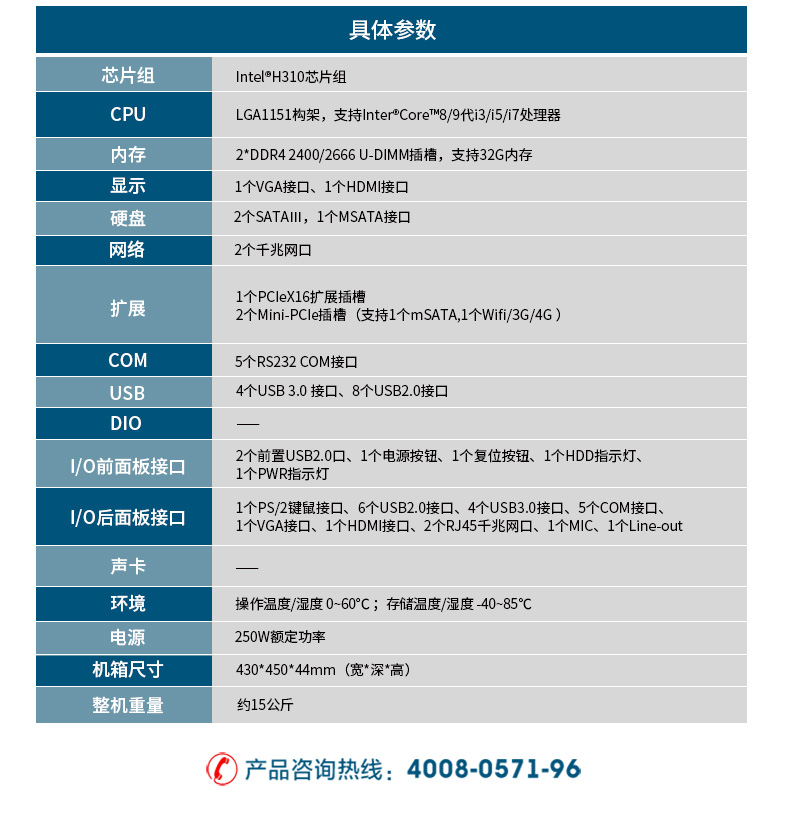 具体参数

| 芯片组 | Intel®H310芯片组 |
|---|---|
| CPU | LGA1151构架，支持Inter®Core™8/9代i3/i5/i7处理器 |
| 内存 | 2*DDR4 2400/2666 U-DIMM插槽，支持32G内存 |
| 显示 | 1个VGA接口、1个HDMI接口 |
| 硬盘 | 2个SATAIII，1个MSATA接口 |
| 网络 | 2个千兆网口 |
| 扩展 | 1个PCIeX16扩展插槽 2个Mini-PCIe插槽（支持1个mSATA,1个Wifi/3G/4G） |
| COM | 5个RS232 COM接口 |
| USB | 4个USB 3.0 接口、8个USB2.0接口 |
| DIO | —— |
| I/O前面板接口 | 2个前置USB2.0口、1个电源按钮、1个复位按钮、1个HDD指示灯、1个PWR指示灯 |
| I/O后面板接口 | 1个PS/2键鼠接口、6个USB2.0接口、4个USB3.0接口、5个COM接口、1个VGA接口、1个HDMI接口、2个RJ45千兆网口、1个MIC、1个Line-out |
| 声卡 | —— |
| 环境 | 操作温度/湿度 0~60°C；存储温度/湿度 -40~85°C |
| 电源 | 250W额定功率 |
| 机箱尺寸 | 430*450*44mm（宽*深*高） |
| 整机重量 | 约15公斤 |

产品咨询热线：4008-0571-96